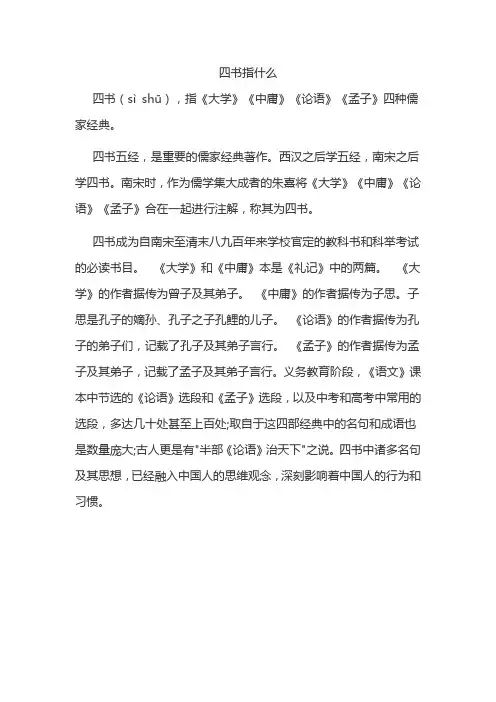 四书指什么

四书（sì shū），指《大学》《中庸》《论语》《孟子》四种儒家经典。

四书五经，是重要的儒家经典著作。西汉之后学五经，南宋之后学四书。南宋时，作为儒学集大成者的朱熹将《大学》《中庸》《论语》《孟子》合在一起进行注解，称其为四书。

四书成为自南宋至清末八九百年来学校官定的教科书和科举考试的必读书目。 《大学》和《中庸》本是《礼记》中的两篇。 《大学》的作者据传为曾子及其弟子。 《中庸》的作者据传为子思。子思是孔子的嫡孙、孔子之子孔鲤的儿子。 《论语》的作者据传为孔子的弟子们，记载了孔子及其弟子言行。 《孟子》的作者据传为孟子及其弟子，记载了孟子及其弟子言行。义务教育阶段，《语文》课本中节选的《论语》选段和《孟子》选段，以及中考和高考中常用的选段，多达几十处甚至上百处;取自于这四部经典中的名句和成语也是数量庞大;古人更是有"半部《论语》治天下"之说。四书中诸多名句及其思想，已经融入中国人的思维观念，深刻影响着中国人的行为和习惯。